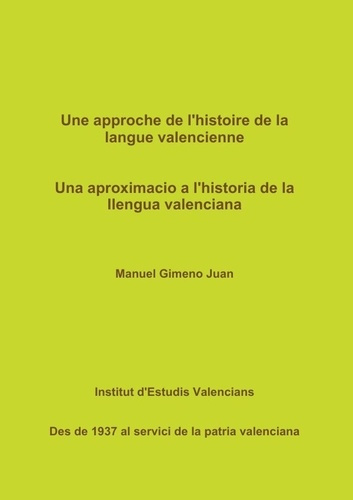 Une approche de l'histoire de la langue valencienne

Una aproximacio a l'historia de la llengua valenciana

Manuel Gimeno Juan

Institut d'Estudis Valencians

Des de 1937 al servici de la patria valenciana